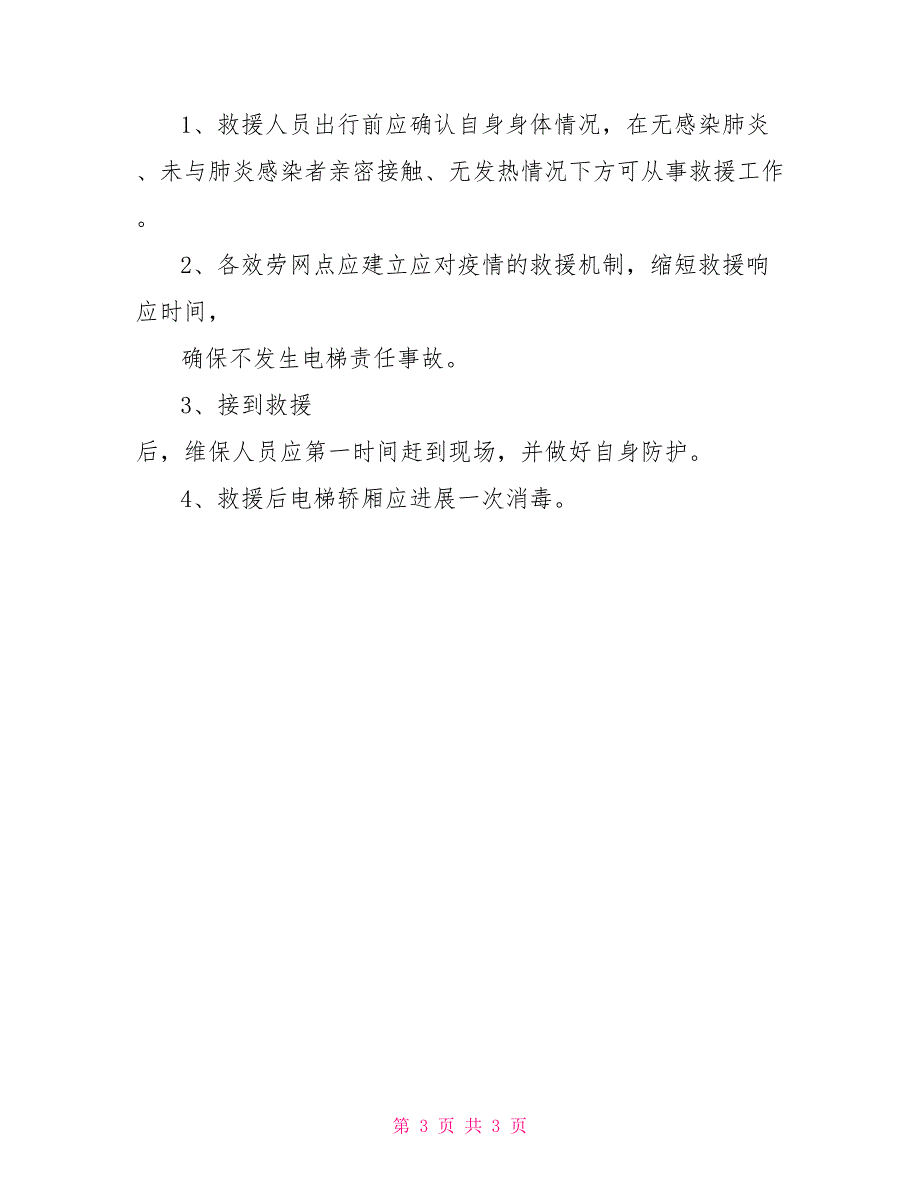 1、救援人员出行前应确认自身身体情况，在无感染肺炎、未与肺炎感染者亲密接触、无发热情况下方可从事救援工作。

2、各效劳网点应建立应对疫情的救援机制，缩短救援响应时间，

确保不发生电梯责任事故。

3、接到救援后，维保人员应第一时间赶到现场，并做好自身防护。

4、救援后电梯轿厢应进展一次消毒。

第 3 页 共 3 页